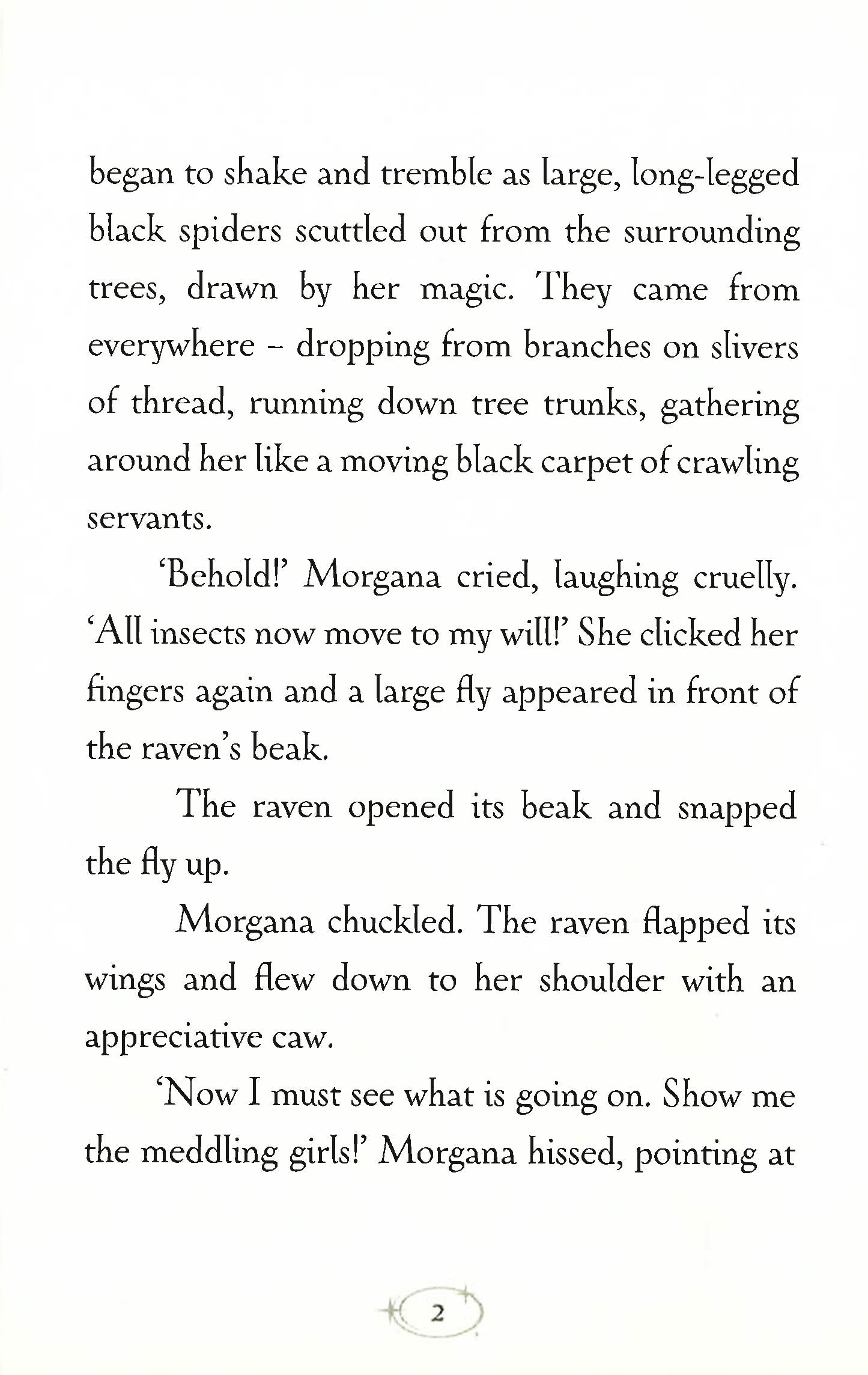 began to shake and tremble as large, long-legged black spiders scuttled out from the surrounding trees, drawn by her magic. They came from everywhere – dropping from branches on slivers of thread, running down tree trunks, gathering around her like a moving black carpet of crawling servants.

'Behold!' Morgana cried, laughing cruelly. 'All insects now move to my will!' She clicked her fingers again and a large fly appeared in front of the raven's beak.

The raven opened its beak and snapped the fly up.

Morgana chuckled. The raven flapped its wings and flew down to her shoulder with an appreciative caw.

'Now I must see what is going on. Show me the meddling girls!' Morgana hissed, pointing at

2